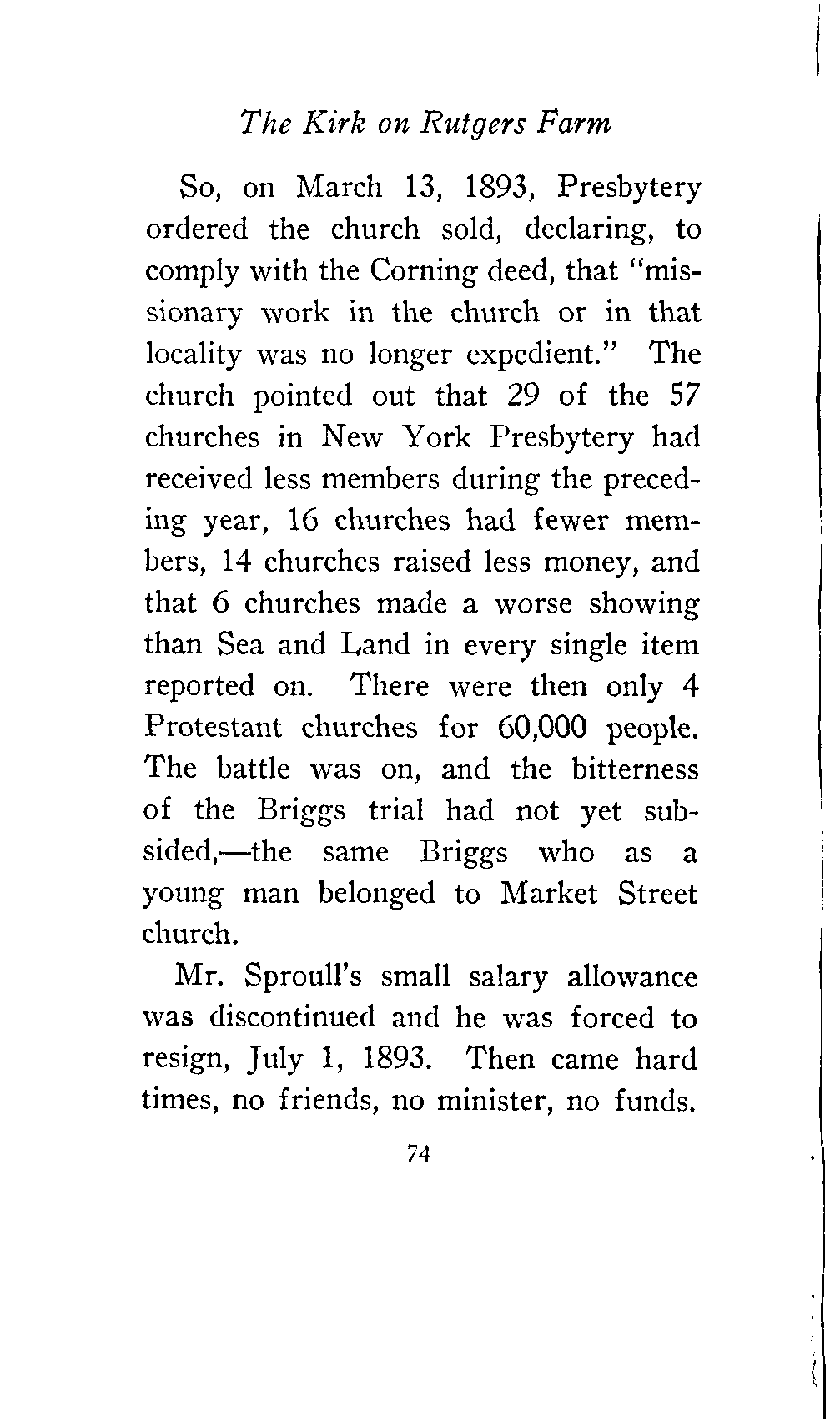 The Kirk on Rutgers Farm

So, on March 13, 1893, Presbytery ordered the church sold, declaring, to comply with the Corning deed, that "missionary work in the church or in that locality was no longer expedient." The church pointed out that 29 of the 57 churches in New York Presbytery had received less members during the preceding year, 16 churches had fewer members, 14 churches raised less money, and that 6 churches made a worse showing than Sea and Land in every single item reported on. There were then only 4 Protestant churches for 60,000 people. The battle was on, and the bitterness of the Briggs trial had not yet subsided,—the same Briggs who as a young man belonged to Market Street church.

Mr. Sproull's small salary allowance was discontinued and he was forced to resign, July 1, 1893. Then came hard times, no friends, no minister, no funds.

74